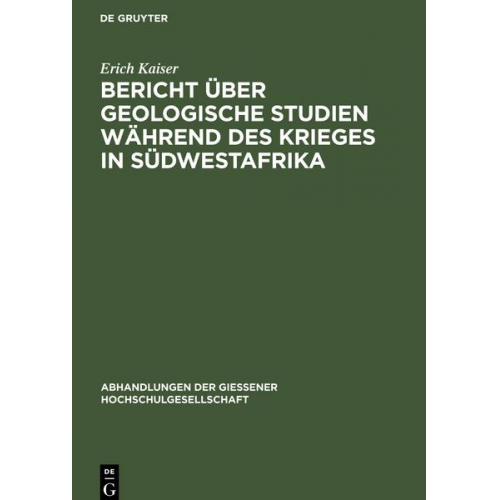 DE GRUYTER

Erich Kaiser

BERICHT ÜBER GEOLOGISCHE STUDIEN WÄHREND DES KRIEGES IN SÜDWESTAFRIKA

ABHANDLUNGEN DER GIESSENER HOCHSCHULGESELLSCHAFT

DE G